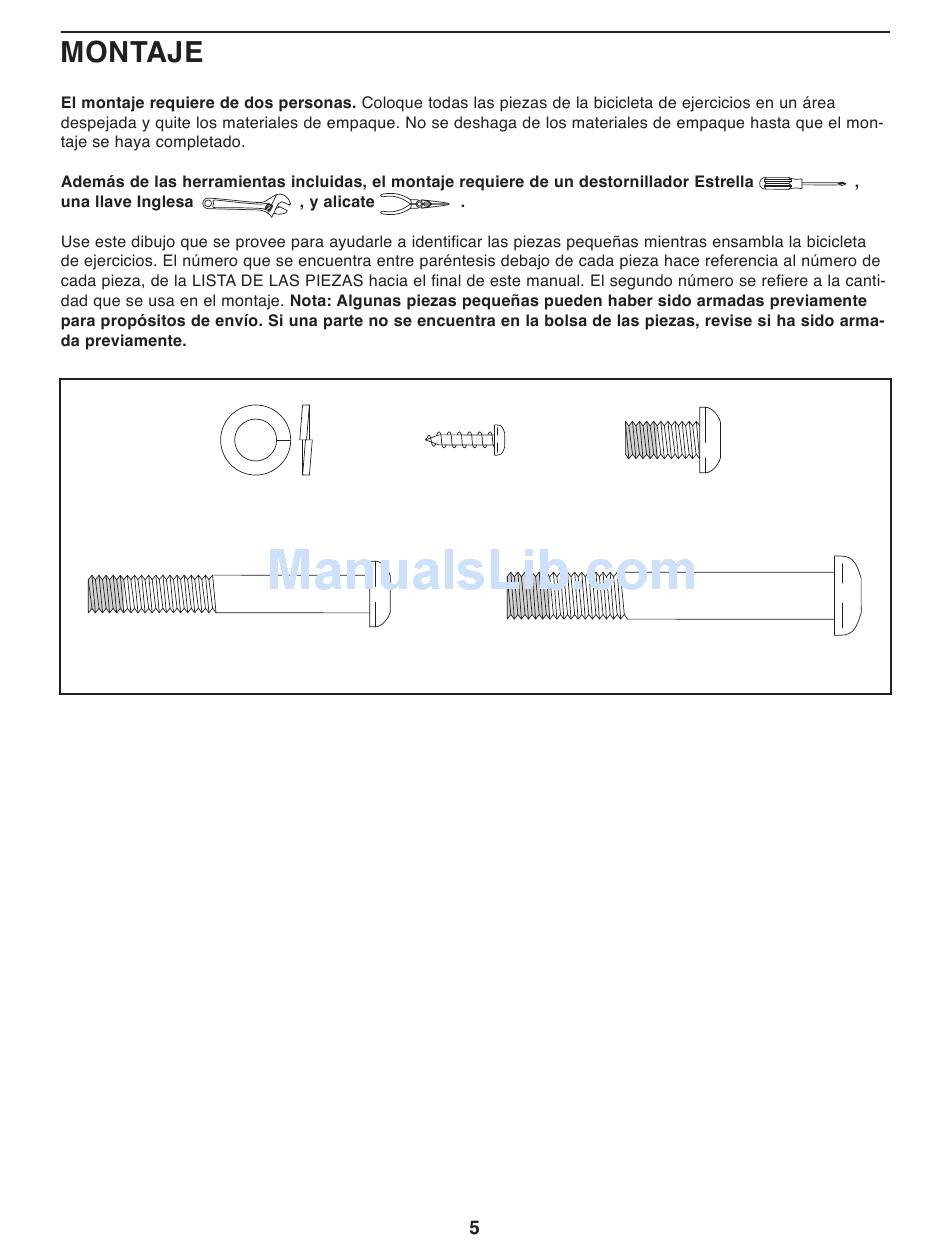 MONTAJE

El montaje requiere de dos personas. Coloque todas las piezas de la bicicleta de ejercicios en un área despejada y quite los materiales de empaque. No se deshaga de los materiales de empaque hasta que el montaje se haya completado.

Además de las herramientas incluidas, el montaje requiere de un destornillador Estrella , una llave Inglesa , y alicate .

Use este dibujo que se provee para ayudarle a identificar las piezas pequeñas mientras ensambla la bicicleta de ejercicios. El número que se encuentra entre paréntesis debajo de cada pieza hace referencia al número de cada pieza, de la LISTA DE LAS PIEZAS hacia el final de este manual. El segundo número se refiere a la cantidad que se usa en el montaje. Nota: Algunas piezas pequeñas pueden haber sido armadas previamente para propósitos de envío. Si una parte no se encuentra en la bolsa de las piezas, revise si ha sido armada previamente.

ManualsLib.com

5